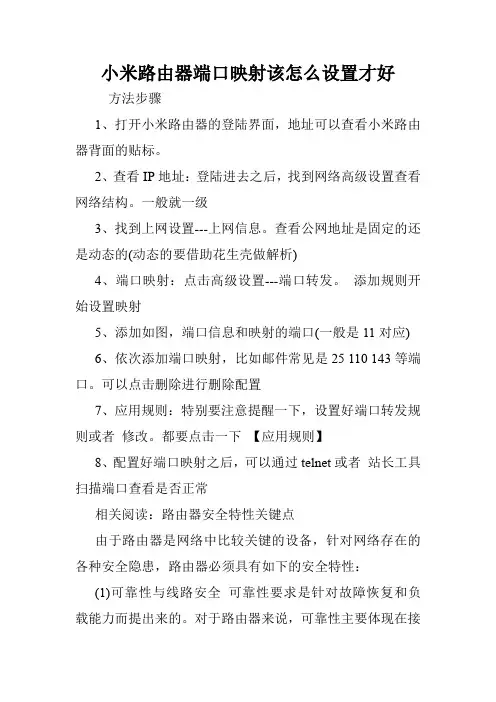 小米路由器端口映射该怎么设置才好

方法步骤

1、打开小米路由器的登陆界面，地址可以查看小米路由器背面的贴标。

2、查看 IP 地址：登陆进去之后，找到网络高级设置查看网络结构。一般就一级

3、找到上网设置---上网信息。查看公网地址是固定的还是动态的(动态的要借助花生壳做解析)

4、端口映射：点击高级设置---端口转发。 添加规则开始设置映射

5、添加如图，端口信息和映射的端口(一般是 11 对应)

6、依次添加端口映射，比如邮件常见是 25 110 143 等端口。可以点击删除进行删除配置

7、应用规则：特别要注意提醒一下，设置好端口转发规则或者 修改。都要点击一下 【应用规则】

8、配置好端口映射之后，可以通过 telnet 或者 站长工具扫描端口查看是否正常

相关阅读：路由器安全特性关键点

由于路由器是网络中比较关键的设备，针对网络存在的各种安全隐患，路由器必须具有如下的安全特性：

(1)可靠性与线路安全 可靠性要求是针对故障恢复和负载能力而提出来的。对于路由器来说，可靠性主要体现在接